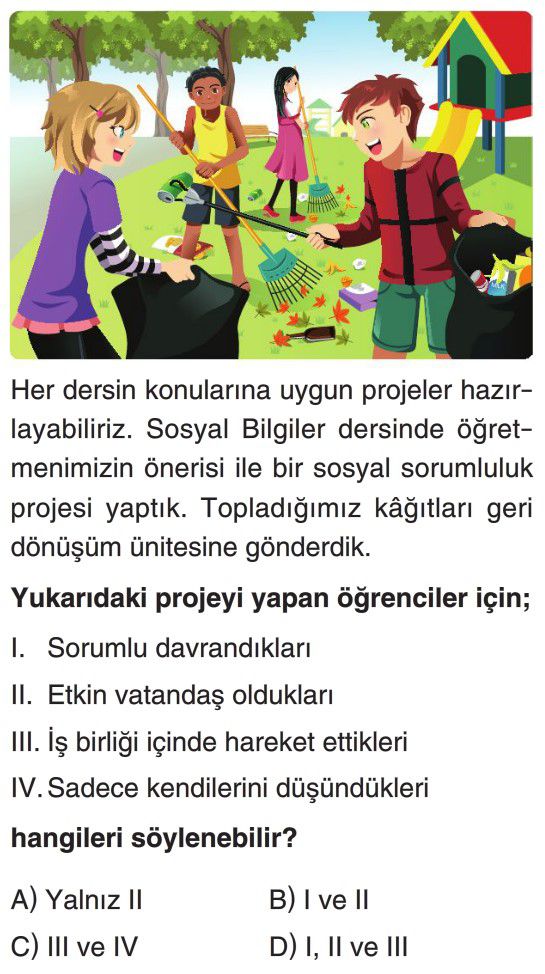 Her dersin konularına uygun projeler hazırlayabiliriz. Sosyal Bilgiler dersinde öğretmenimizin önerisi ile bir sosyal sorumluluk projesi yaptık. Topladığımız kâğıtları geri dönüşüm ünitesine gönderdik.

Yukarıdaki projeyi yapan öğrenciler için;

I. Sorumlu davrandıkları

II. Etkin vatandaş oldukları

III. İş birliği içinde hareket ettikleri

IV. Sadece kendilerini düşündükleri

hangileri söylenebilir?

A) Yalnız II B) I ve II

C) III ve IV D) I, II ve III